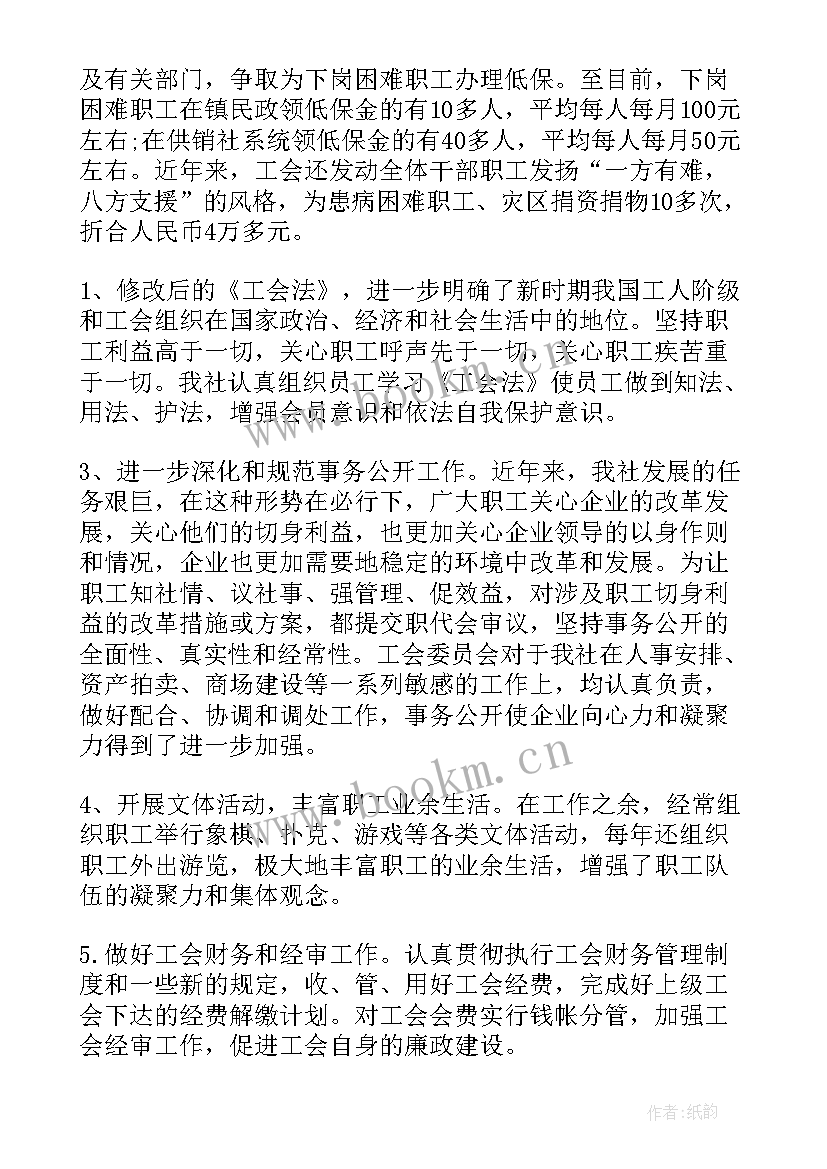 及有关部门，争取为下岗困难职工办理低保。至目前，下岗困难职工在镇民政领低保金的有10多人，平均每人每月100元左右;在供销社系统领低保金的有40多人，平均每人每月50元左右。近年来，工会还发动全体干部职工发扬“一方有难，八方支援”的风格，为患病困难职工、灾区捐资捐物10多次，折合人民币4万多元。

1、修改后的《工会法》，进一步明确了新时期我国工人阶级和工会组织在国家政治、经济和社会生活中的地位。坚持职工利益高于一切，关心职工呼声先于一切，关心职工疾苦重于一切。我社认真组织员工学习《工会法》使员工做到知法、用法、护法，增强会员意识和依法自我保护意识。

3、进一步深化和规范事务公开工作。近年来，我社发展的任务艰巨，在这种形势在必行下，广大职工关心企业的改革发展，关心他们的切身利益，也更加关心企业领导的以身作则和情况，企业也更加需要地稳定的环境中改革和发展。为让职工知社情、议社事、强管理、促效益，对涉及职工切身利益的改革措施或方案，都提交职代会审议，坚持事务公开的全面性、真实性和经常性。工会委员会对于我社在人事安排、资产拍卖、商场建设等一系列敏感的工作上，均认真负责，做好配合、协调和调处工作，事务公开使企业向心力和凝聚力得到了进一步加强。

4、开展文体活动，丰富职工业余生活。在工作之余，经常组织职工举行象棋、扑克、游戏等各类文体活动，每年还组织职工外出游览，极大地丰富职工的业余生活，增强了职工队伍的凝聚力和集体观念。

5.做好工会财务和经审工作。认真贯彻执行工会财务管理制度和一些新的规定，收、管、用好工会经费，完成好上级工会下达的经费解缴计划。对工会会费实行钱帐分管，加强工会经审工作，促进工会自身的廉政建设。

www.bookm.cn

作者:纸韵